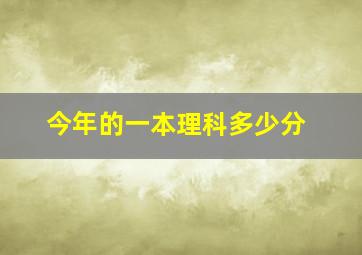 今年的一本理科多少分